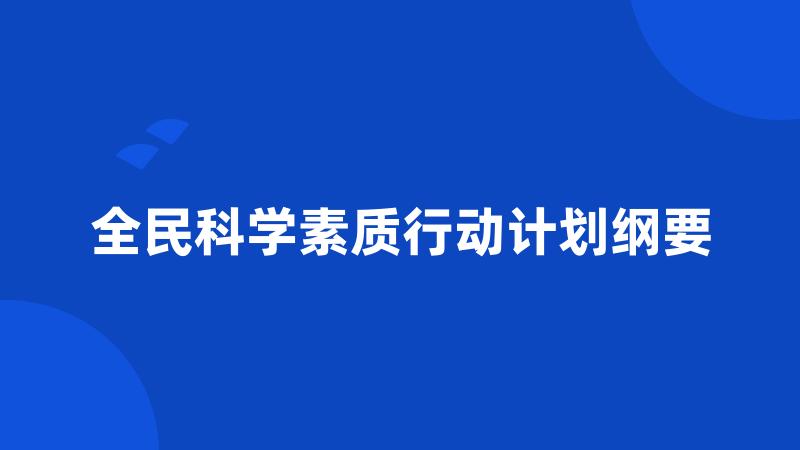 全民科学素质行动计划纲要